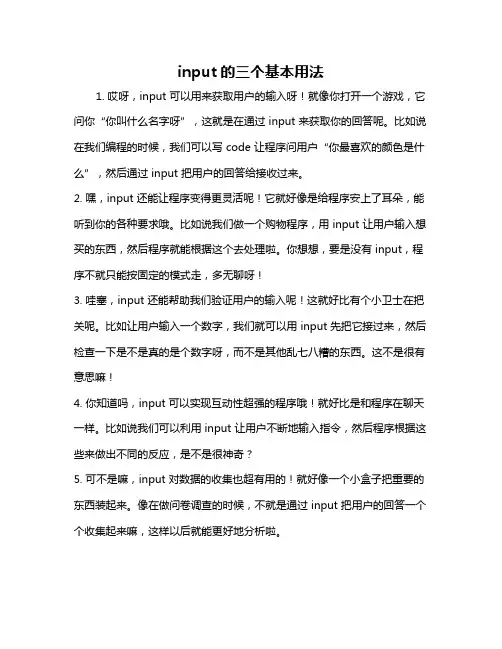 input 的三个基本用法

1. 哎呀，input 可以用来获取用户的输入呀！就像你打开一个游戏，它问你“你叫什么名字呀”，这就是在通过 input 来获取你的回答呢。比如说在我们编程的时候，我们可以写 code 让程序问用户“你最喜欢的颜色是什么”，然后通过 input 把用户的回答给接收过来。

2. 嘿，input 还能让程序变得更灵活呢！它就好像是给程序安上了耳朵，能听到你的各种要求哦。比如说我们做一个购物程序，用 input 让用户输入想买的东西，然后程序就能根据这个去处理啦。你想想，要是没有 input，程序不就只能按固定的模式走，多无聊呀！

3. 哇塞，input 还能帮助我们验证用户的输入呢！这就好比有个小卫士在把关呢。比如让用户输入一个数字，我们就可以用 input 先把它接过来，然后检查一下是不是真的是个数字呀，而不是其他乱七八糟的东西。这不是很有意思嘛！

4. 你知道吗，input 可以实现互动性超强的程序哦！就好比是和程序在聊天一样。比如说我们可以利用 input 让用户不断地输入指令，然后程序根据这些来做出不同的反应，是不是很神奇？

5. 可不是嘛，input 对数据的收集也超有用的！就好像一个小盒子把重要的东西装起来。像在做问卷调查的时候，不就是通过 input 把用户的回答一个个收集起来嘛，这样以后就能更好地分析啦。